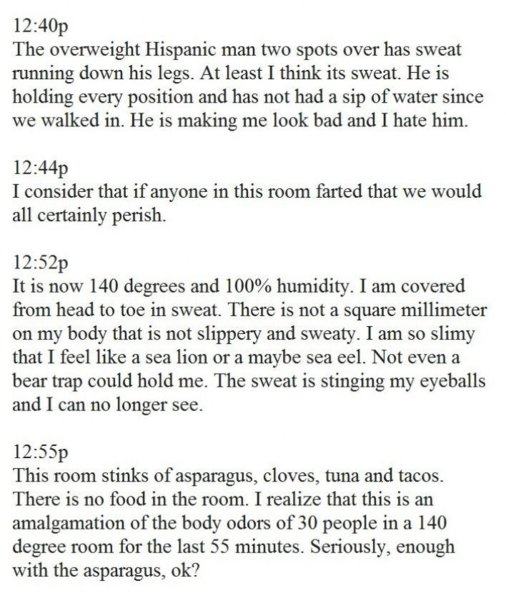 12:40p
The overweight Hispanic man two spots over has sweat running down his legs. At least I think its sweat. He is holding every position and has not had a sip of water since we walked in. He is making me look bad and I hate him.

12:44p
I consider that if anyone in this room farted that we would all certainly perish.

12:52p
It is now 140 degrees and 100% humidity. I am covered from head to toe in sweat. There is not a square millimeter on my body that is not slippery and sweaty. I am so slimy that I feel like a sea lion or a maybe sea eel. Not even a bear trap could hold me. The sweat is stinging my eyeballs and I can no longer see.

12:55p
This room stinks of asparagus, cloves, tuna and tacos. There is no food in the room. I realize that this is an amalgamation of the body odors of 30 people in a 140 degree room for the last 55 minutes. Seriously, enough with the asparagus, ok?